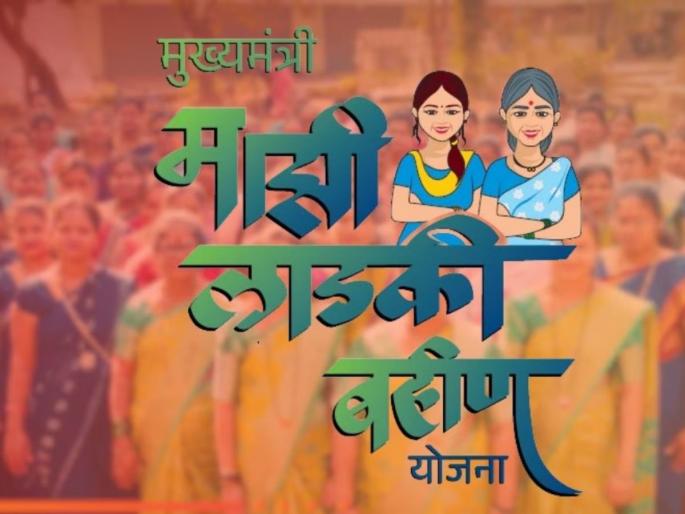 मुख्यमंत्री
माझी
लाडकी
बहीण
योजना